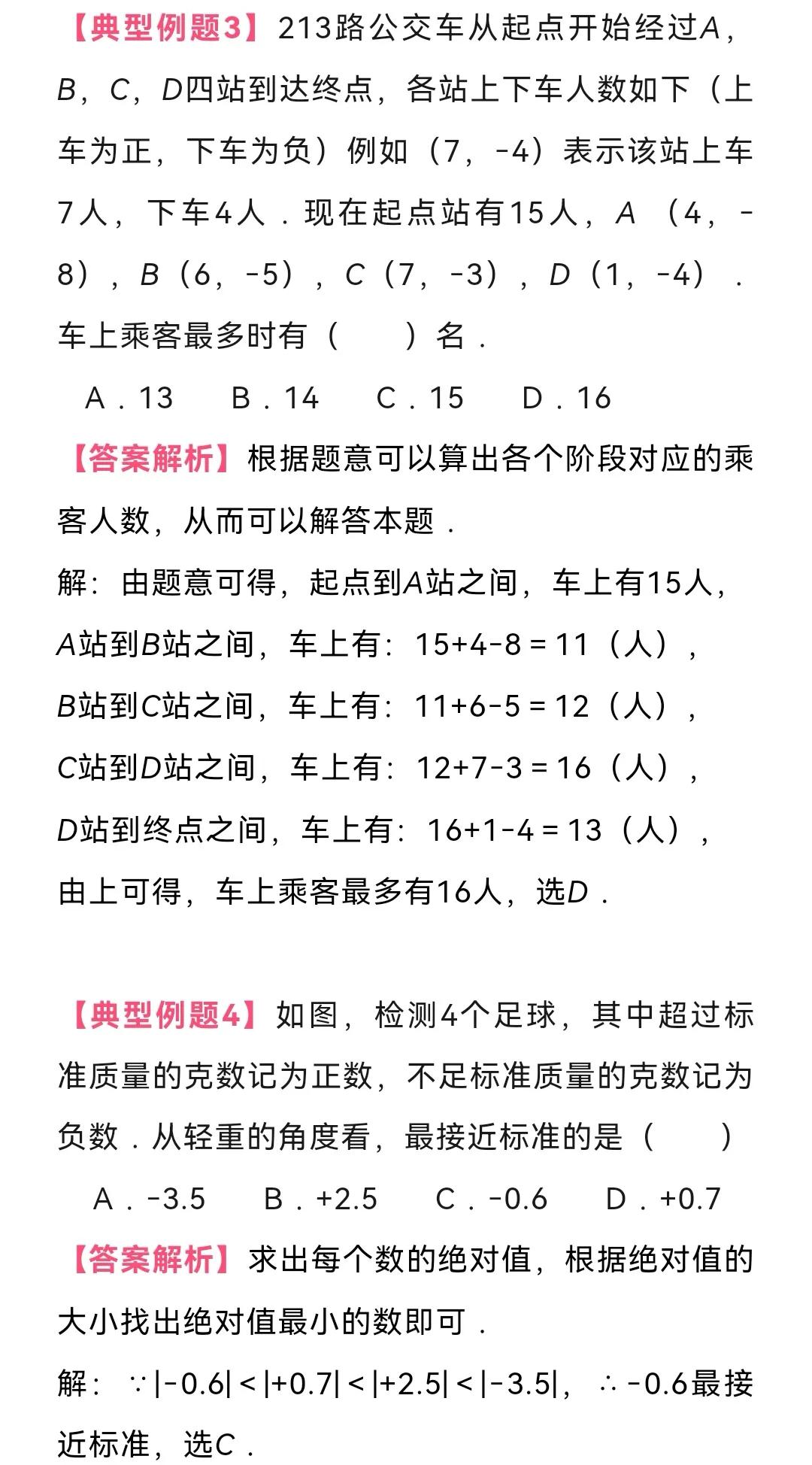 【典型例题3】213路公交车从起点开始经过$A$，$B$，$C$，$D$四站到达终点，各站上下车人数如下（上车为正，下车为负）例如（7，-4）表示该站上车7人，下车4人．现在起点站有15人，$A$（4，-8），$B$（6，-5），$C$（7，-3），$D$（1，-4）．车上乘客最多时有（　　）名．

A．13　　B．14　　C．15　　D．16

【答案解析】根据题意可以算出各个阶段对应的乘客人数，从而可以解答本题．

解：由题意可得，起点到$A$站之间，车上有15人，

$A$站到$B$站之间，车上有：$15+4-8=11$（人），

$B$站到$C$站之间，车上有：$11+6-5=12$（人），

$C$站到$D$站之间，车上有：$12+7-3=16$（人），

$D$站到终点之间，车上有：$16+1-4=13$（人），

由上可得，车上乘客最多有16人，选$D$．

【典型例题4】如图，检测4个足球，其中超过标准质量的克数记为正数，不足标准质量的克数记为负数．从轻重的角度看，最接近标准的是（　　）

A．-3.5　　B．+2.5　　C．-0.6　　D．+0.7

【答案解析】求出每个数的绝对值，根据绝对值的大小找出绝对值最小的数即可．

解：$\because |-0.6|<|+0.7|<|+2.5|<|-3.5|$，$\therefore -0.6$最接近标准，选$C$．